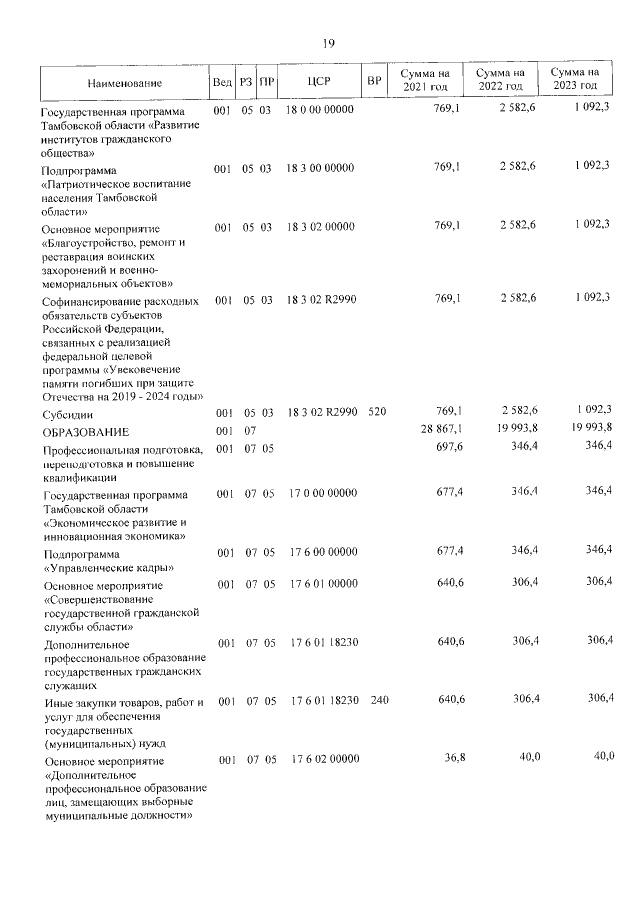 19

| Наименование | Вед | РЗ | ПР | ЦСР | ВР | Сумма на 2021 год | Сумма на 2022 год | Сумма на 2023 год |
|---|---|---|---|---|---|---|---|---|
| Государственная программа Тамбовской области «Развитие институтов гражданского общества» | 001 | 05 | 03 | 18 0 00 00000 | | 769,1 | 2 582,6 | 1 092,3 |
| Подпрограмма «Патриотическое воспитание населения Тамбовской области» | 001 | 05 | 03 | 18 3 00 00000 | | 769,1 | 2 582,6 | 1 092,3 |
| Основное мероприятие «Благоустройство, ремонт и реставрация воинских захоронений и военно-мемориальных объектов» | 001 | 05 | 03 | 18 3 02 00000 | | 769,1 | 2 582,6 | 1 092,3 |
| Софинансирование расходных обязательств субъектов Российской Федерации, связанных с реализацией федеральной целевой программы «Увековечение памяти погибших при защите Отечества на 2019 - 2024 годы» | 001 | 05 | 03 | 18 3 02 R2990 | | 769,1 | 2 582,6 | 1 092,3 |
| Субсидии | 001 | 05 | 03 | 18 3 02 R2990 | 520 | 769,1 | 2 582,6 | 1 092,3 |
| ОБРАЗОВАНИЕ | 001 | 07 | | | | 28 867,1 | 19 993,8 | 19 993,8 |
| Профессиональная подготовка, переподготовка и повышение квалификации | 001 | 07 | 05 | | | 697,6 | 346,4 | 346,4 |
| Государственная программа Тамбовской области «Экономическое развитие и инновационная экономика» | 001 | 07 | 05 | 17 0 00 00000 | | 677,4 | 346,4 | 346,4 |
| Подпрограмма «Управленческие кадры» | 001 | 07 | 05 | 17 6 00 00000 | | 677,4 | 346,4 | 346,4 |
| Основное мероприятие «Совершенствование государственной гражданской службы области» | 001 | 07 | 05 | 17 6 01 00000 | | 640,6 | 306,4 | 306,4 |
| Дополнительное профессиональное образование государственных гражданских служащих | 001 | 07 | 05 | 17 6 01 18230 | | 640,6 | 306,4 | 306,4 |
| Иные закупки товаров, работ и услуг для обеспечения государственных (муниципальных) нужд | 001 | 07 | 05 | 17 6 01 18230 | 240 | 640,6 | 306,4 | 306,4 |
| Основное мероприятие «Дополнительное профессиональное образование лиц, замещающих выборные муниципальные должности» | 001 | 07 | 05 | 17 6 02 00000 | | 36,8 | 40,0 | 40,0 |